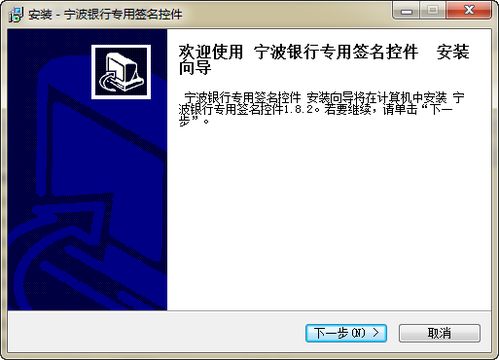 安装 - 宁波银行专用签名控件

欢迎使用 宁波银行专用签名控件 安装向导

宁波银行专用签名控件 安装向导将在计算机中安装 宁波银行专用签名控件1.8.2。若要继续，请单击“下一步”。

下一步(N) >

取消